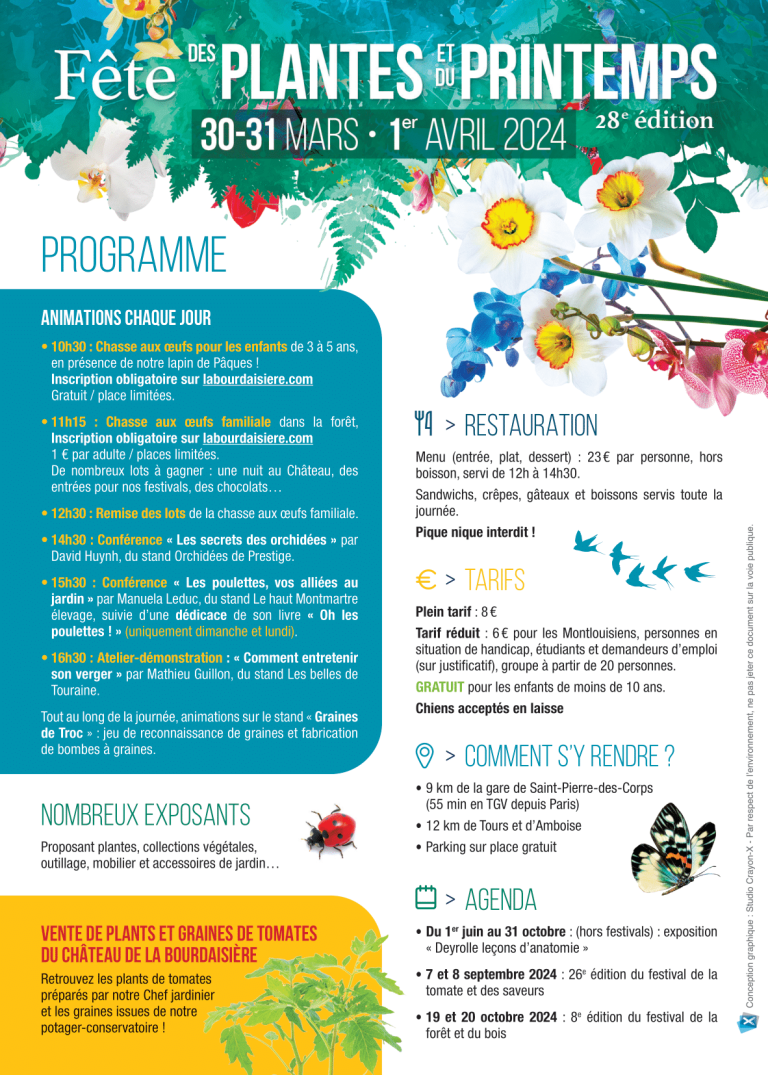 Fête DES PLANTES ET DU PRINTEMPS

30-31 MARS • 1$^{er}$ AVRIL 2024 28$^{e}$ édition

PROGRAMME

ANIMATIONS CHAQUE JOUR

• 10h30 : Chasse aux œufs pour les enfants de 3 à 5 ans, en présence de notre lapin de Pâques ! Inscription obligatoire sur labourdaisiere.com Gratuit / place limitées.

• 11h15 : Chasse aux œufs familiale dans la forêt, Inscription obligatoire sur labourdaisiere.com 1 € par adulte / places limitées. De nombreux lots à gagner : une nuit au Château, des entrées pour nos festivals, des chocolats…

• 12h30 : Remise des lots de la chasse aux œufs familiale.

• 14h30 : Conférence « Les secrets des orchidées » par David Huynh, du stand Orchidées de Prestige.

• 15h30 : Conférence « Les poulettes, vos alliées au jardin » par Manuela Leduc, du stand Le haut Montmartre élevage, suivie d'une dédicace de son livre « Oh les poulettes ! » (uniquement dimanche et lundi).

• 16h30 : Atelier-démonstration : « Comment entretenir son verger » par Mathieu Guillon, du stand Les belles de Touraine.

Tout au long de la journée, animations sur le stand « Graines de Troc » : jeu de reconnaissance de graines et fabrication de bombes à graines.

NOMBREUX EXPOSANTS

Proposant plantes, collections végétales, outillage, mobilier et accessoires de jardin…

VENTE DE PLANTS ET GRAINES DE TOMATES DU CHÂTEAU DE LA BOURDAISIÈRE

Retrouvez les plants de tomates préparés par notre Chef jardinier et les graines issues de notre potager-conservatoire !

> RESTAURATION

Menu (entrée, plat, dessert) : 23 € par personne, hors boisson, servi de 12h à 14h30.

Sandwichs, crêpes, gâteaux et boissons servis toute la journée.

Pique nique interdit !

€ > TARIFS

Plein tarif : 8 €

Tarif réduit : 6 € pour les Montlouisiens, personnes en situation de handicap, étudiants et demandeurs d'emploi (sur justificatif), groupe à partir de 20 personnes.

GRATUIT pour les enfants de moins de 10 ans.

Chiens acceptés en laisse

> COMMENT S'Y RENDRE ?

• 9 km de la gare de Saint-Pierre-des-Corps (55 min en TGV depuis Paris)
• 12 km de Tours et d'Amboise
• Parking sur place gratuit

> AGENDA

• Du 1$^{er}$ juin au 31 octobre : (hors festivals) : exposition « Deyrolle leçons d'anatomie »

• 7 et 8 septembre 2024 : 26$^{e}$ édition du festival de la tomate et des saveurs

• 19 et 20 octobre 2024 : 8$^{e}$ édition du festival de la forêt et du bois

Conception graphique : Studio Crayon-X - Par respect de l'environnement, ne pas jeter ce document sur la voie publique.